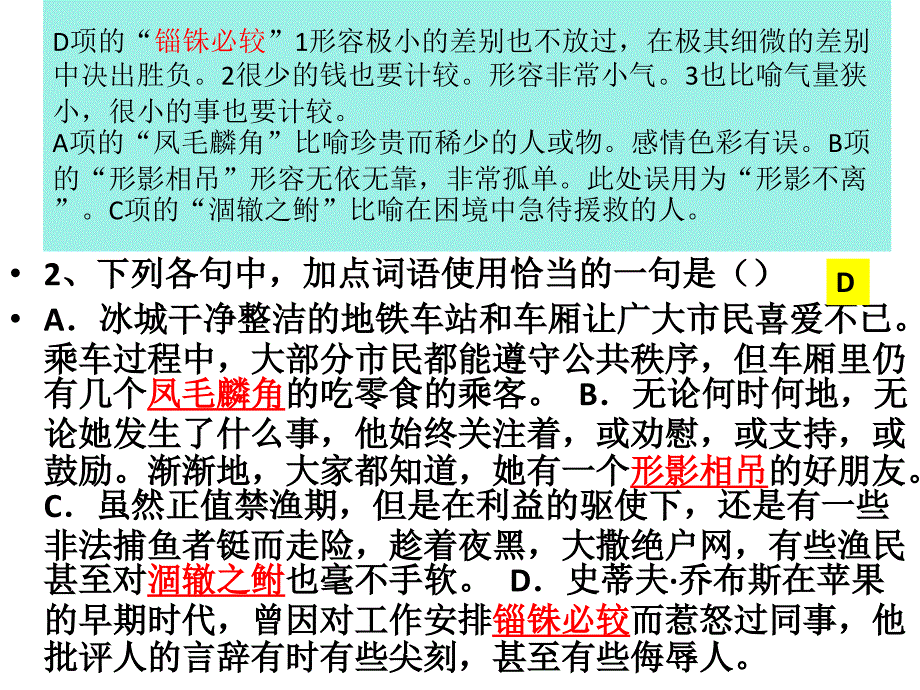 D项的“锱铢必较”1形容极小的差别也不放过，在极其细微的差别中决出胜负。2很少的钱也要计较。形容非常小气。3也比喻气量狭小，很小的事也要计较。
A项的“凤毛麟角”比喻珍贵而稀少的人或物。感情色彩有误。B项的“形影相吊”形容无依无靠，非常孤单。此处误用为“形影不离”。C项的“涸辙之鲋”比喻在困境中急待援救的人。

• 2、下列各句中，加点词语使用恰当的一句是（） D
• A．冰城干净整洁的地铁车站和车厢让广大市民喜爱不已。乘车过程中，大部分市民都能遵守公共秩序，但车厢里仍有几个凤毛麟角的吃零食的乘客。 B．无论何时何地，无论她发生了什么事，他始终关注着，或劝慰，或支持，或鼓励。渐渐地，大家都知道，她有一个形影相吊的好朋友。C．虽然正值禁渔期，但是在利益的驱使下，还是有一些非法捕鱼者铤而走险，趁着夜黑，大撒绝户网，有些渔民甚至对涸辙之鲋也毫不手软。 D．史蒂夫·乔布斯在苹果的早期时代，曾因对工作安排锱铢必较而惹怒过同事，他批评人的言辞有时有些尖刻，甚至有些侮辱人。